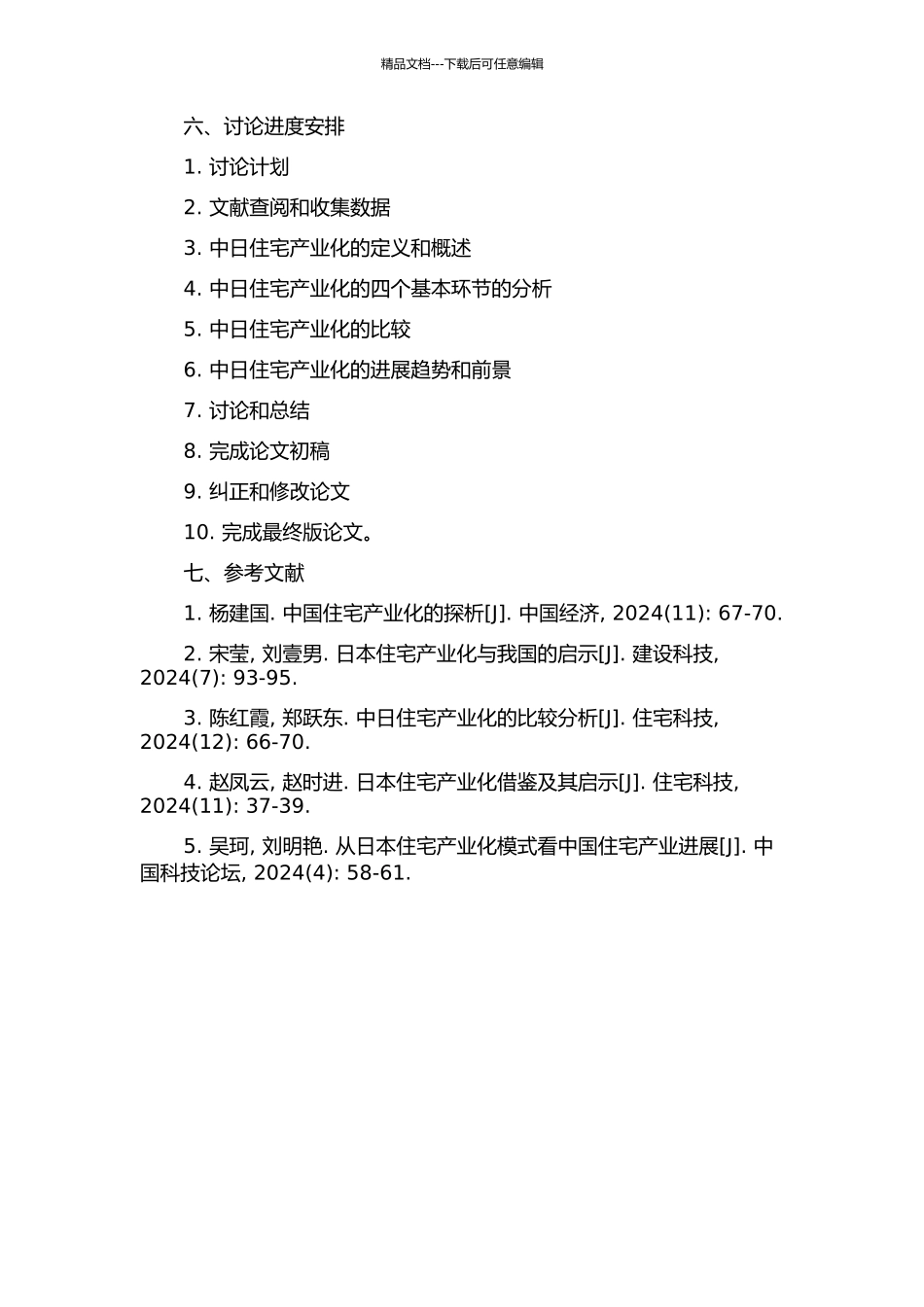 精品文档---下载后可任意编辑

六、讨论进度安排

1. 讨论计划

2. 文献查阅和收集数据

3. 中日住宅产业化的定义和概述

4. 中日住宅产业化的四个基本环节的分析

5. 中日住宅产业化的比较

6. 中日住宅产业化的进展趋势和前景

7. 讨论和总结

8. 完成论文初稿

9. 纠正和修改论文

10. 完成最终版论文。

七、参考文献

1. 杨建国. 中国住宅产业化的探析[J]. 中国经济, 2024(11): 67-70.

2. 宋莹, 刘壹男. 日本住宅产业化与我国的启示[J]. 建设科技, 2024(7): 93-95.

3. 陈红霞, 郑跃东. 中日住宅产业化的比较分析[J]. 住宅科技, 2024(12): 66-70.

4. 赵凤云, 赵时进. 日本住宅产业化借鉴及其启示[J]. 住宅科技, 2024(11): 37-39.

5. 吴珂, 刘明艳. 从日本住宅产业化模式看中国住宅产业进展[J]. 中国科技论坛, 2024(4): 58-61.